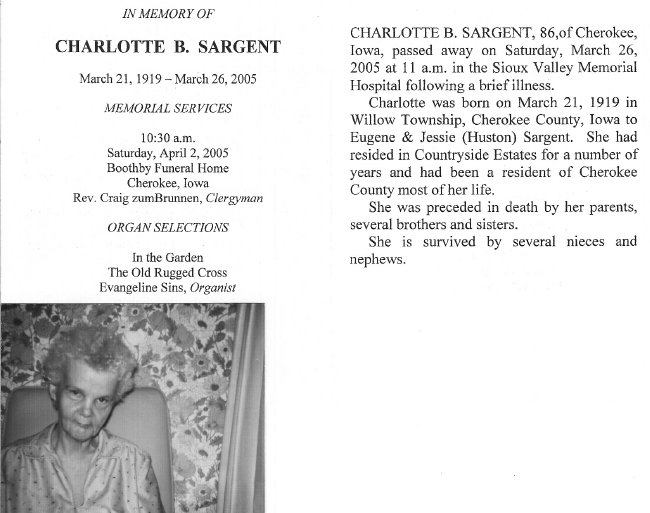 IN MEMORY OF

CHARLOTTE B. SARGENT

March 21, 1919 – March 26, 2005

MEMORIAL SERVICES

10:30 a.m.
Saturday, April 2, 2005
Boothby Funeral Home
Cherokee, Iowa
Rev. Craig zumBrunnen, Clergyman

ORGAN SELECTIONS

In the Garden
The Old Rugged Cross
Evangeline Sins, Organist

CHARLOTTE B. SARGENT, 86,of Cherokee, Iowa, passed away on Saturday, March 26, 2005 at 11 a.m. in the Sioux Valley Memorial Hospital following a brief illness.

Charlotte was born on March 21, 1919 in Willow Township, Cherokee County, Iowa to Eugene & Jessie (Huston) Sargent. She had resided in Countryside Estates for a number of years and had been a resident of Cherokee County most of her life.

She was preceded in death by her parents, several brothers and sisters.

She is survived by several nieces and nephews.